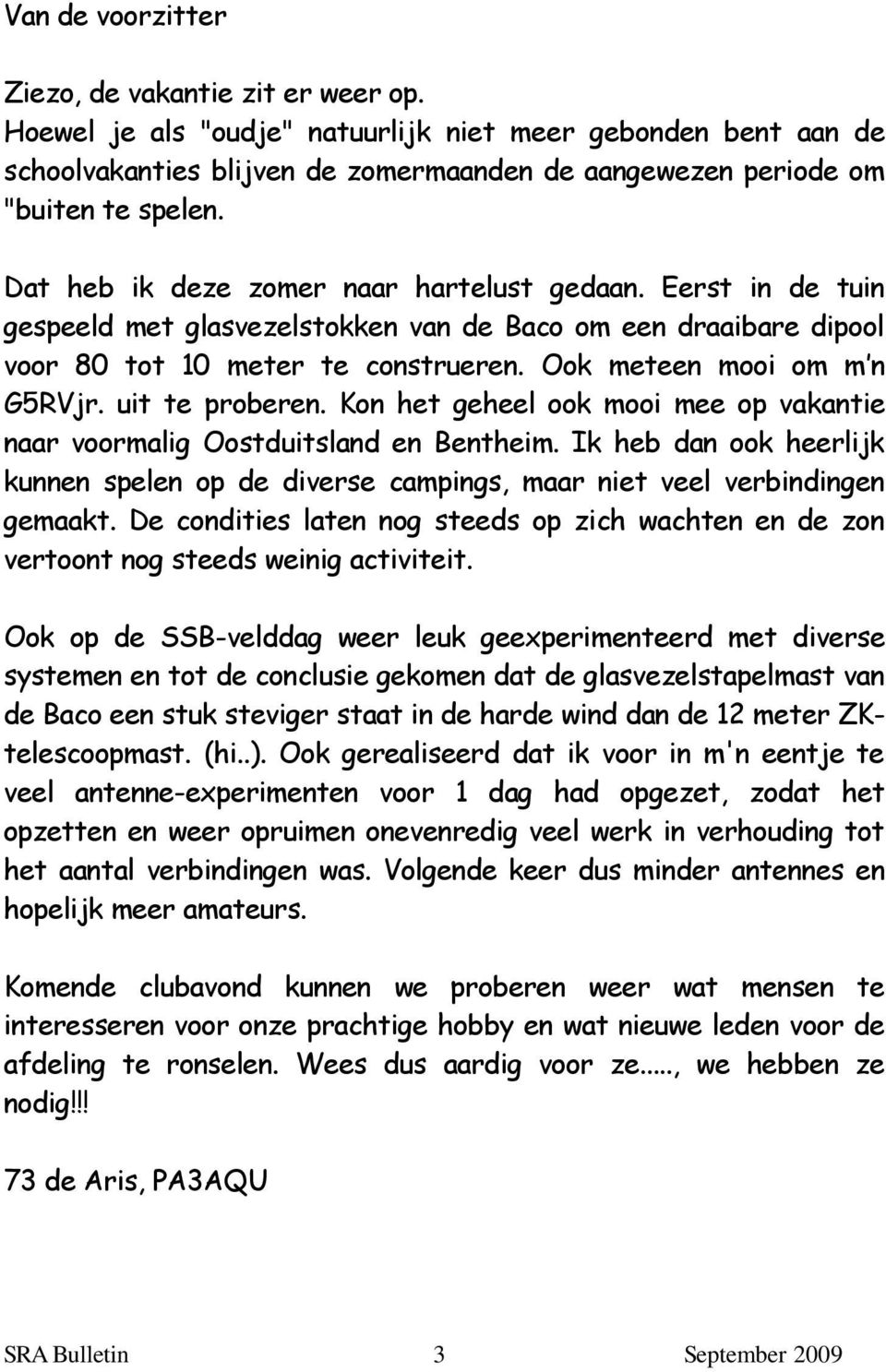 Van de voorzitter

Ziezo, de vakantie zit er weer op. Hoewel je als "oudje" natuurlijk niet meer gebonden bent aan de schoolvakanties blijven de zomermaanden de aangewezen periode om "buiten te spelen.

Dat heb ik deze zomer naar hartelust gedaan. Eerst in de tuin gespeeld met glasvezelstokken van de Baco om een draaibare dipool voor 80 tot 10 meter te construeren. Ook meteen mooi om m'n G5RVjr. uit te proberen. Kon het geheel ook mooi mee op vakantie naar voormalig Oostduitsland en Bentheim. Ik heb dan ook heerlijk kunnen spelen op de diverse campings, maar niet veel verbindingen gemaakt. De condities laten nog steeds op zich wachten en de zon vertoont nog steeds weinig activiteit.

Ook op de SSB-velddag weer leuk geexperimenteerd met diverse systemen en tot de conclusie gekomen dat de glasvezelstapelmast van de Baco een stuk steviger staat in de harde wind dan de 12 meter ZK-telescoopmast. (hi..). Ook gerealiseerd dat ik voor in m'n eentje te veel antenne-experimenten voor 1 dag had opgezet, zodat het opzetten en weer opruimen onevenredig veel werk in verhouding tot het aantal verbindingen was. Volgende keer dus minder antennes en hopelijk meer amateurs.

Komende clubavond kunnen we proberen weer wat mensen te interesseren voor onze prachtige hobby en wat nieuwe leden voor de afdeling te ronselen. Wees dus aardig voor ze....., we hebben ze nodig!!!

73 de Aris, PA3AQU

SRA Bulletin 3 September 2009